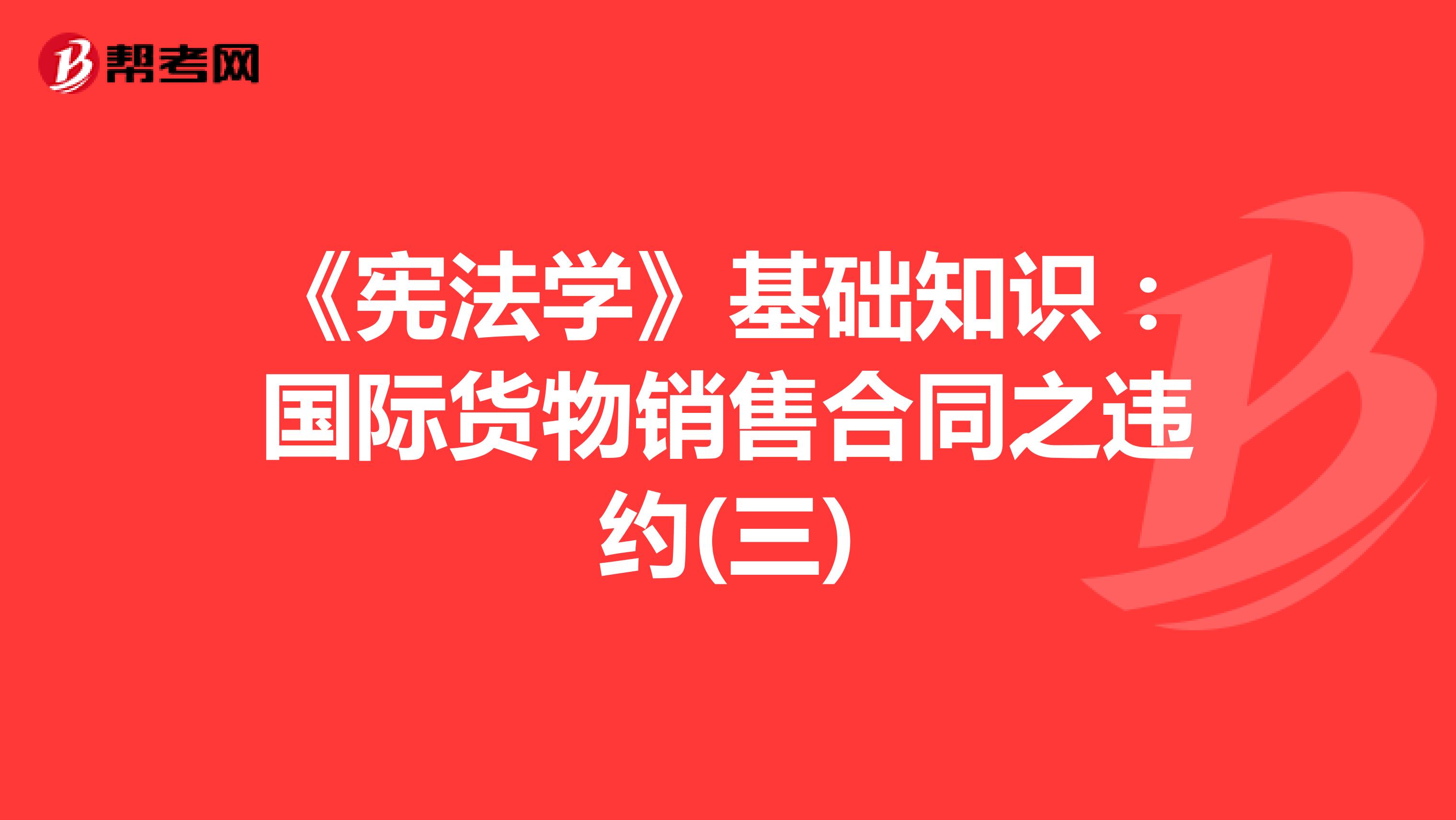 帮考网

《宪法学》基础知识：国际货物销售合同之违约(三)